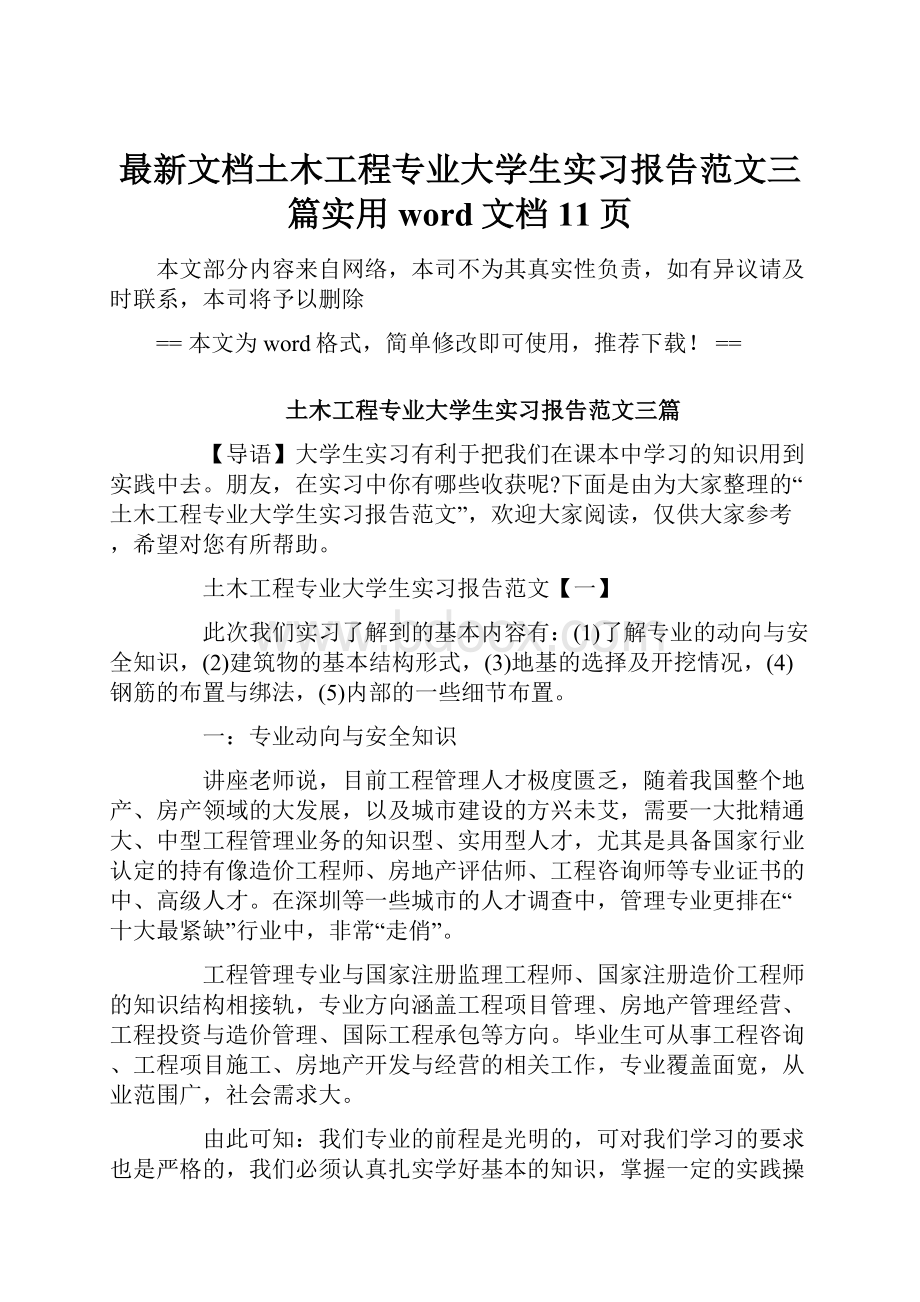 最新文档土木工程专业大学生实习报告范文三篇实用 word 文档 11 页

本文部分内容来自网络，本司不为其真实性负责，如有异议请及时联系，本司将予以删除

== 本文为 word 格式，简单修改即可使用，推荐下载！ ==

土木工程专业大学生实习报告范文三篇

【导语】大学生实习有利于把我们在课本中学习的知识用到实践中去。朋友，在实习中你有哪些收获呢?下面是由为大家整理的“土木工程专业大学生实习报告范文”，欢迎大家阅读，仅供大家参考，希望对您有所帮助。

土木工程专业大学生实习报告范文【一】

此次我们实习了解到的基本内容有：(1)了解专业的动向与安全知识，(2)建筑物的基本结构形式，(3)地基的选择及开挖情况，(4)钢筋的布置与绑法，(5)内部的一些细节布置。

一：专业动向与安全知识

讲座老师说，目前工程管理人才极度匮乏，随着我国整个地产、房产领域的大发展，以及城市建设的方兴未艾，需要一大批精通大、中型工程管理业务的知识型、实用型人才，尤其是具备国家行业认定的持有像造价工程师、房地产评估师、工程咨询师等专业证书的中、高级人才。在深圳等一些城市的人才调查中，管理专业更排在“十大最紧缺”行业中，非常“走俏”。

工程管理专业与国家注册监理工程师、国家注册造价工程师的知识结构相接轨，专业方向涵盖工程项目管理、房地产管理经营、工程投资与造价管理、国际工程承包等方向。毕业生可从事工程咨询、工程项目施工、房地产开发与经营的相关工作，专业覆盖面宽，从业范围广，社会需求大。

由此可知：我们专业的前程是光明的，可对我们学习的要求也是严格的，我们必须认真扎实学好基本的知识，掌握一定的实践操